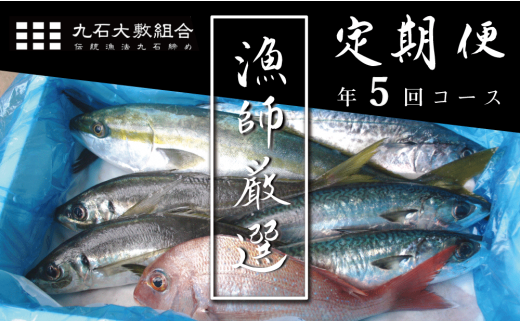 九石大敷組合
伝統漁法九石締め

漁師厳選

定期便
年5回コース